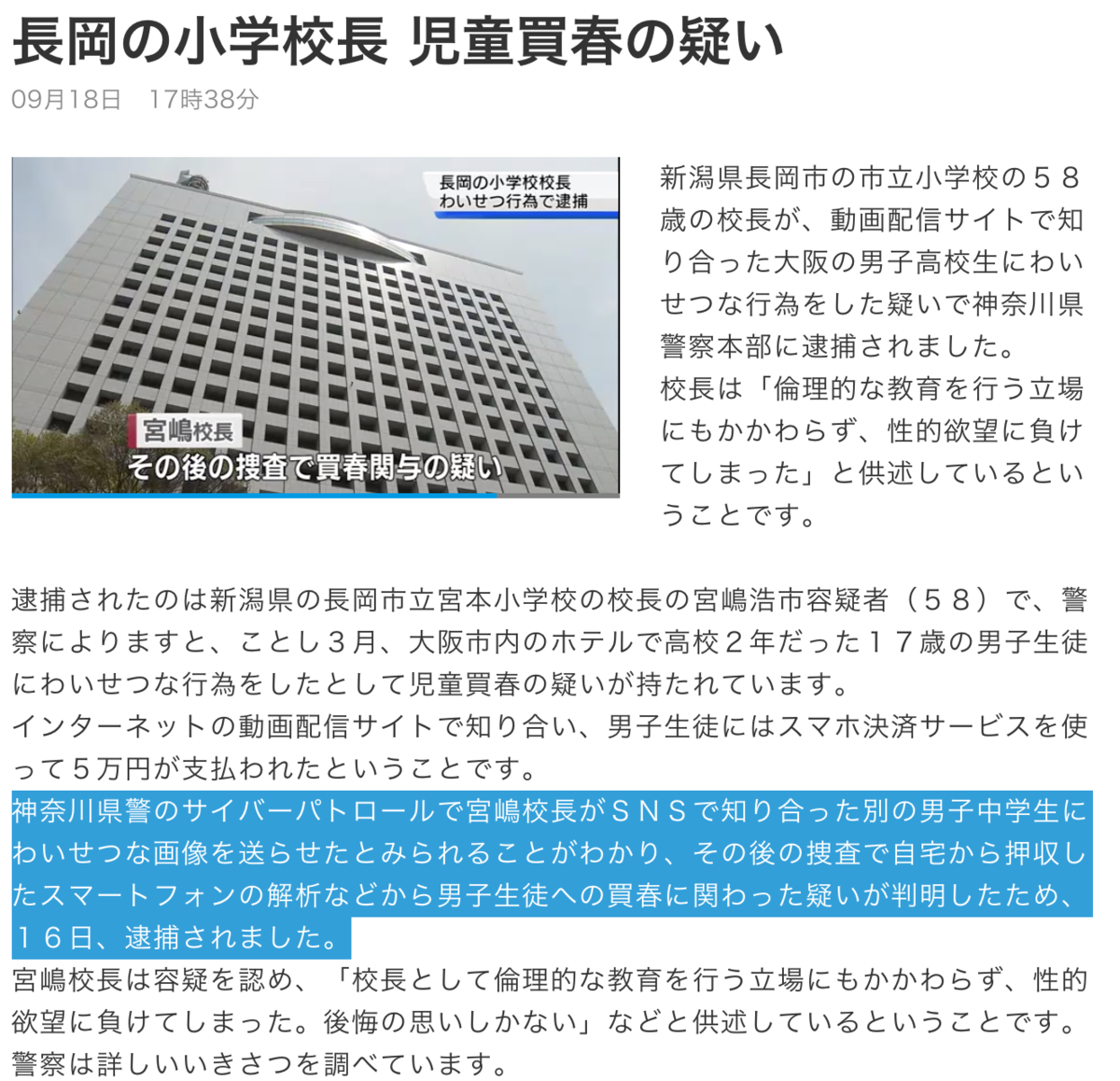 長岡の小学校長 児童買春の疑い

09月18日 17時38分

長岡の小学校校長
わいせつ行為で逮捕

宮嶋校長
その後の捜査で買春関与の疑い

新潟県長岡市の市立小学校の５８歳の校長が、動画配信サイトで知り合った大阪の男子高校生にわいせつな行為をした疑いで神奈川県警察本部に逮捕されました。
校長は「倫理的な教育を行う立場にもかかわらず、性的欲望に負けてしまった」と供述しているということです。

逮捕されたのは新潟県の長岡市立宮本小学校の校長の宮嶋浩市容疑者（５８）で、警察によりますと、ことし３月、大阪市内のホテルで高校２年だった１７歳の男子生徒にわいせつな行為をしたとして児童買春の疑いが持たれています。
インターネットの動画配信サイトで知り合い、男子生徒にはスマホ決済サービスを使って５万円が支払われたということです。
神奈川県警のサイバーパトロールで宮嶋校長がＳＮＳで知り合った別の男子中学生にわいせつな画像を送らせたとみられることがわかり、その後の捜査で自宅から押収したスマートフォンの解析などから男子生徒への買春に関わった疑いが判明したため、１６日、逮捕されました。
宮嶋校長は容疑を認め、「校長として倫理的な教育を行う立場にもかかわらず、性的欲望に負けてしまった。後悔の思いしかない」などと供述しているということです。
警察は詳しいいきさつを調べています。